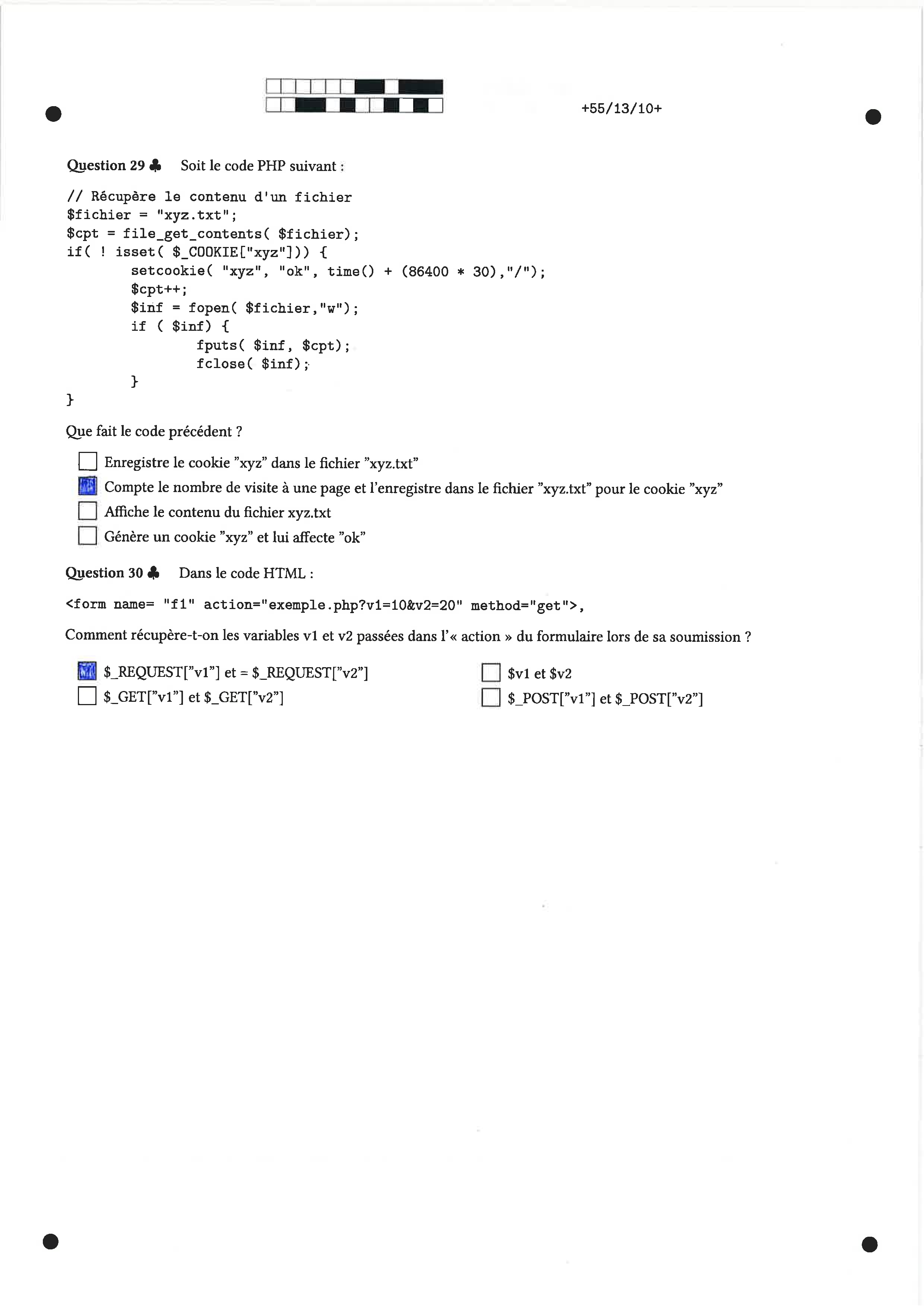 +55/13/10+

Question 29 ♣ Soit le code PHP suivant :

// Récupère le contenu d'un fichier
$fichier = "xyz.txt";
$cpt = file_get_contents( $fichier);
if( ! isset( $_COOKIE["xyz"])) {
        setcookie( "xyz", "ok", time() + (86400 * 30),"/");
        $cpt++;
        $inf = fopen( $fichier,"w");
        if ( $inf) {
                fputs( $inf, $cpt);
                fclose( $inf);
        }
}

Que fait le code précédent ?

☐ Enregistre le cookie "xyz" dans le fichier "xyz.txt"
☑ Compte le nombre de visite à une page et l'enregistre dans le fichier "xyz.txt" pour le cookie "xyz"
☐ Affiche le contenu du fichier xyz.txt
☐ Génère un cookie "xyz" et lui affecte "ok"

Question 30 ♣ Dans le code HTML :

<form name= "f1" action="exemple.php?v1=10&v2=20" method="get">,

Comment récupère-t-on les variables v1 et v2 passées dans l'« action » du formulaire lors de sa soumission ?

☑ $_REQUEST["v1"] et = $_REQUEST["v2"]
☐ $_GET["v1"] et $_GET["v2"]
☐ $v1 et $v2
☐ $_POST["v1"] et $_POST["v2"]